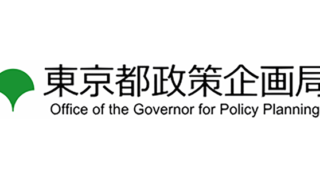 東京都政策企画局
Office of the Governor for Policy Planning